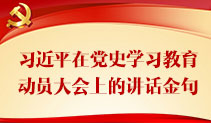 习近平在党史学习教育
动员大会上的讲话金句